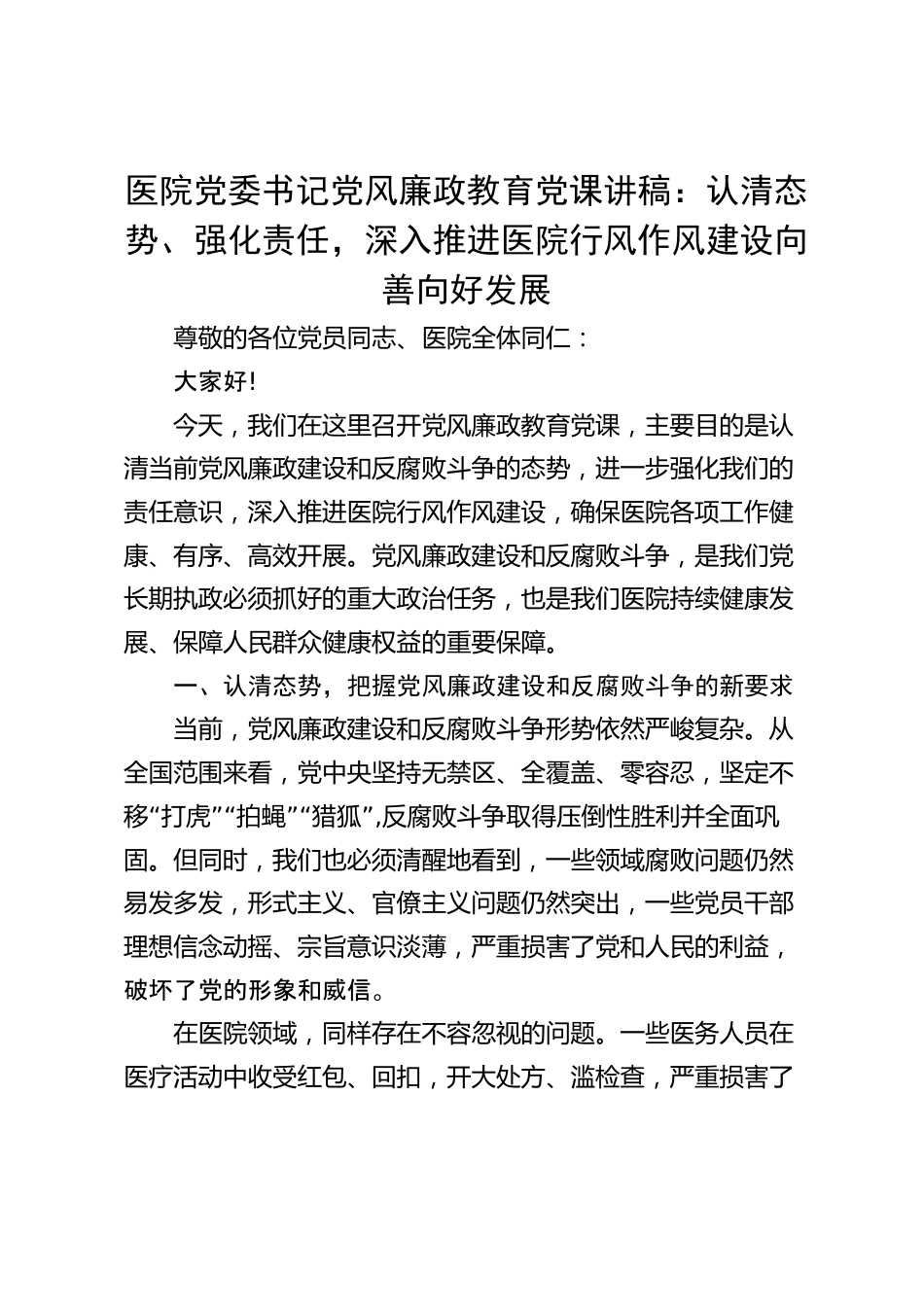 医院党委书记党风廉政教育党课讲稿：认清态势、强化责任，深入推进医院行风作风建设向善向好发展

尊敬的各位党员同志、医院全体同仁：

大家好!

今天，我们在这里召开党风廉政教育党课，主要目的是认清当前党风廉政建设和反腐败斗争的态势，进一步强化我们的责任意识，深入推进医院行风作风建设，确保医院各项工作健康、有序、高效开展。党风廉政建设和反腐败斗争，是我们党长期执政必须抓好的重大政治任务，也是我们医院持续健康发展、保障人民群众健康权益的重要保障。

一、认清态势，把握党风廉政建设和反腐败斗争的新要求

当前，党风廉政建设和反腐败斗争形势依然严峻复杂。从全国范围来看，党中央坚持无禁区、全覆盖、零容忍，坚定不移“打虎”“拍蝇”“猎狐”,反腐败斗争取得压倒性胜利并全面巩固。但同时，我们也必须清醒地看到，一些领域腐败问题仍然易发多发，形式主义、官僚主义问题仍然突出，一些党员干部理想信念动摇、宗旨意识淡薄，严重损害了党和人民的利益，破坏了党的形象和威信。

在医院领域，同样存在不容忽视的问题。一些医务人员在医疗活动中收受红包、回扣，开大处方、滥检查，严重损害了